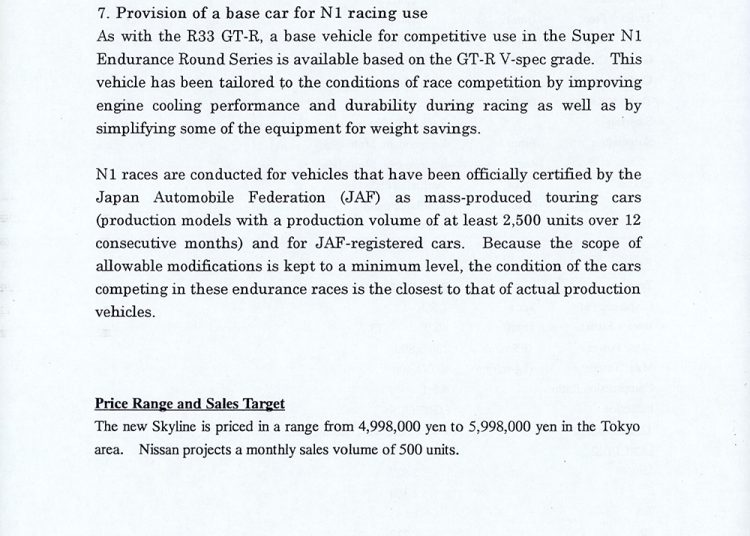 7. Provision of a base car for N1 racing use
As with the R33 GT-R, a base vehicle for competitive use in the Super N1 Endurance Round Series is available based on the GT-R V-spec grade. This vehicle has been tailored to the conditions of race competition by improving engine cooling performance and durability during racing as well as by simplifying some of the equipment for weight savings.

N1 races are conducted for vehicles that have been officially certified by the Japan Automobile Federation (JAF) as mass-produced touring cars (production models with a production volume of at least 2,500 units over 12 consecutive months) and for JAF-registered cars. Because the scope of allowable modifications is kept to a minimum level, the condition of the cars competing in these endurance races is the closest to that of actual production vehicles.

Price Range and Sales Target
The new Skyline is priced in a range from 4,998,000 yen to 5,998,000 yen in the Tokyo area. Nissan projects a monthly sales volume of 500 units.